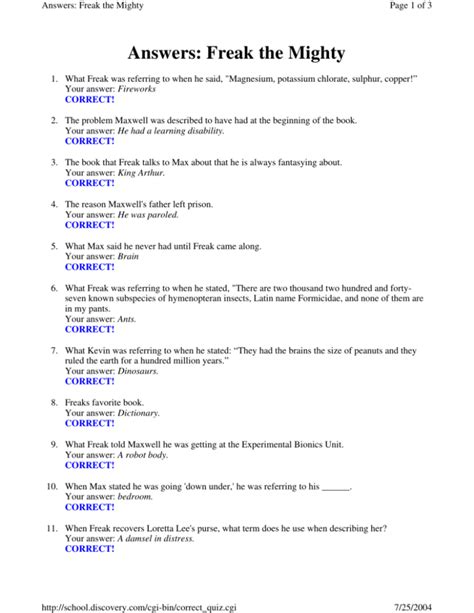 Answers: Freak the Mighty

Page 1 of 3

Answers: Freak the Mighty

1. What Freak was referring to when he said, "Magnesium, potassium chlorate, sulphur, copper!"
Your answer: Fireworks
CORRECT!

2. The problem Maxwell was described to have had at the beginning of the book.
Your answer: He had a learning disability.
CORRECT!

3. The book that Freak talks to Max about that he is always fantasying about.
Your answer: King Arthur.
CORRECT!

4. The reason Maxwell's father left prison.
Your answer: He was paroled.
CORRECT!

5. What Max said he never had until Freak came along.
Your answer: Brain
CORRECT!

6. What Freak was referring to when he stated, "There are two thousand two hundred and forty-seven known subspecies of hymenopteran insects, Latin name Formicidae, and none of them are in my pants.
Your answer: Ants.
CORRECT!

7. What Kevin was referring to when he stated: "They had the brains the size of peanuts and they ruled the earth for a hundred million years."
Your answer: Dinosaurs.
CORRECT!

8. Freaks favorite book.
Your answer: Dictionary.
CORRECT!

9. What Freak told Maxwell he was getting at the Experimental Bionics Unit.
Your answer: A robot body.
CORRECT!

10. When Max stated he was going 'down under,' he was referring to his ______.
Your answer: bedroom.
CORRECT!

11. When Freak recovers Loretta Lee's purse, what term does he use when describing her?
Your answer: A damsel in distress.
CORRECT!

http://school.discovery.com/cgi-bin/correct_quiz.cgi

7/25/2004